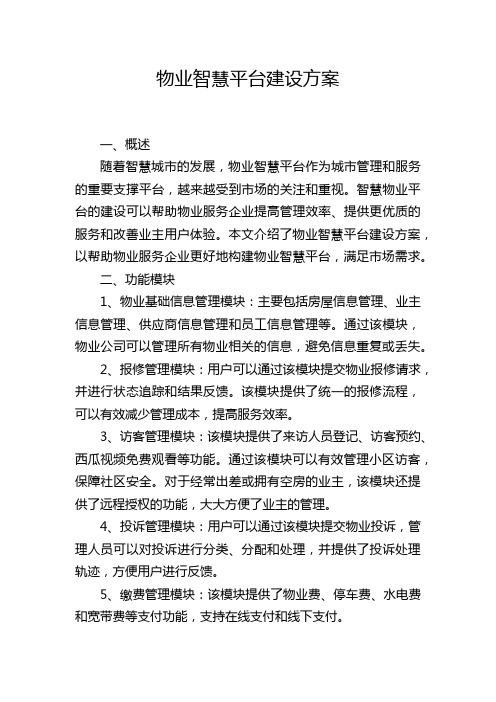 物业智慧平台建设方案

一、概述

随着智慧城市的发展，物业智慧平台作为城市管理和服务的重要支撑平台，越来越受到市场的关注和重视。智慧物业平台的建设可以帮助物业服务企业提高管理效率、提供更优质的服务和改善业主用户体验。本文介绍了物业智慧平台建设方案，以帮助物业服务企业更好地构建物业智慧平台，满足市场需求。

二、功能模块

1、物业基础信息管理模块：主要包括房屋信息管理、业主信息管理、供应商信息管理和员工信息管理等。通过该模块，物业公司可以管理所有物业相关的信息，避免信息重复或丢失。

2、报修管理模块：用户可以通过该模块提交物业报修请求，并进行状态追踪和结果反馈。该模块提供了统一的报修流程，可以有效减少管理成本，提高服务效率。

3、访客管理模块：该模块提供了来访人员登记、访客预约、西瓜视频免费观看等功能。通过该模块可以有效管理小区访客，保障社区安全。对于经常出差或拥有空房的业主，该模块还提供了远程授权的功能，大大方便了业主的管理。

4、投诉管理模块：用户可以通过该模块提交物业投诉，管理人员可以对投诉进行分类、分配和处理，并提供了投诉处理轨迹，方便用户进行反馈。

5、缴费管理模块：该模块提供了物业费、停车费、水电费和宽带费等支付功能，支持在线支付和线下支付。